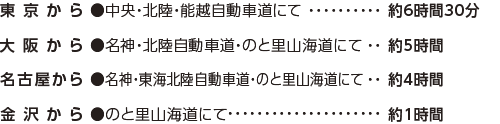 東京から ●中央・北陸・能越自動車道にて ………… 約6時間30分

大阪から ●名神・北陸自動車道・のと里山海道にて ‥ 約5時間

名古屋から ●名神・東海北陸自動車道・のと里山海道にて ‥ 約4時間

金沢から ●のと里山海道にて…………………… 約1時間